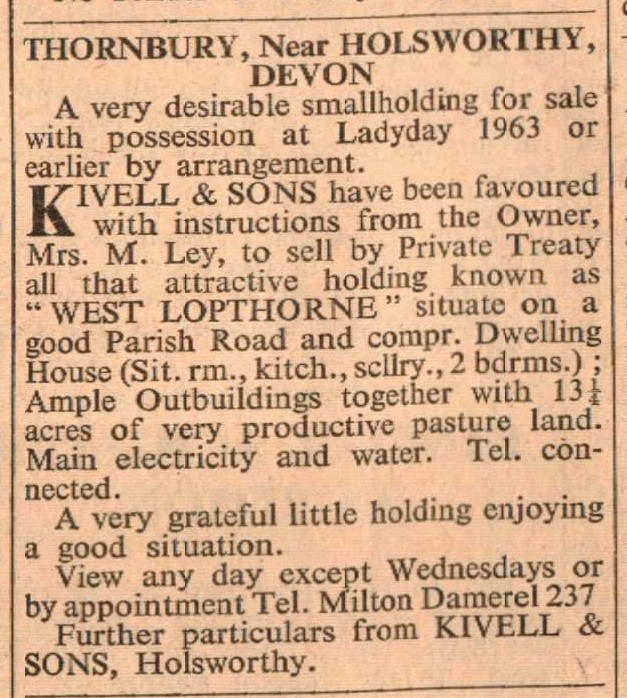 THORNBURY, Near HOLSWORTHY, DEVON

A very desirable smallholding for sale with possession at Ladyday 1963 or earlier by arrangement.

KIVELL & SONS have been favoured with instructions from the Owner, Mrs. M. Ley, to sell by Private Treaty all that attractive holding known as "WEST LOPTHORNE" situate on a good Parish Road and compr. Dwelling House (Sit. rm., kitch., scllry., 2 bdrms.); Ample Outbuildings together with $13\frac{1}{4}$ acres of very productive pasture land. Main electricity and water. Tel. connected.

A very grateful little holding enjoying a good situation.

View any day except Wednesdays or by appointment Tel. Milton Damerel 237

Further particulars from KIVELL & SONS, Holsworthy.